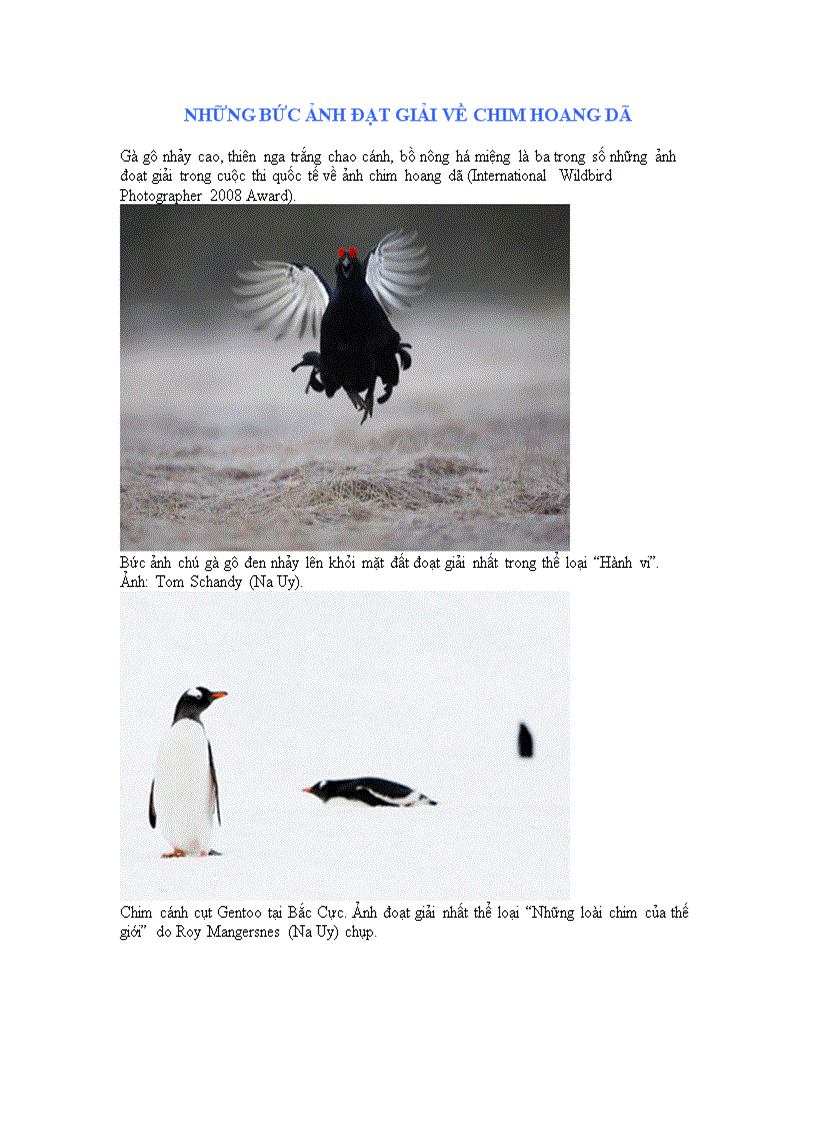 NHỮNG BỨC ẢNH ĐẠT GIẢI VỀ CHIM HOANG DÃ

Gà gô nhảy cao, thiên nga trắng chao cánh, bồ nông há miệng là ba trong số những ảnh đoạt giải trong cuộc thi quốc tế về ảnh chim hoang dã (International Wildbird Photographer 2008 Award).

Bức ảnh chú gà gô đen nhảy lên khỏi mặt đất đoạt giải nhất trong thể loại "Hành vi". Ảnh: Tom Schandy (Na Uy).

Chim cánh cụt Gentoo tại Bắc Cực. Ảnh đoạt giải nhất thể loại "Những loài chim của thế giới" do Roy Mangersnes (Na Uy) chụp.